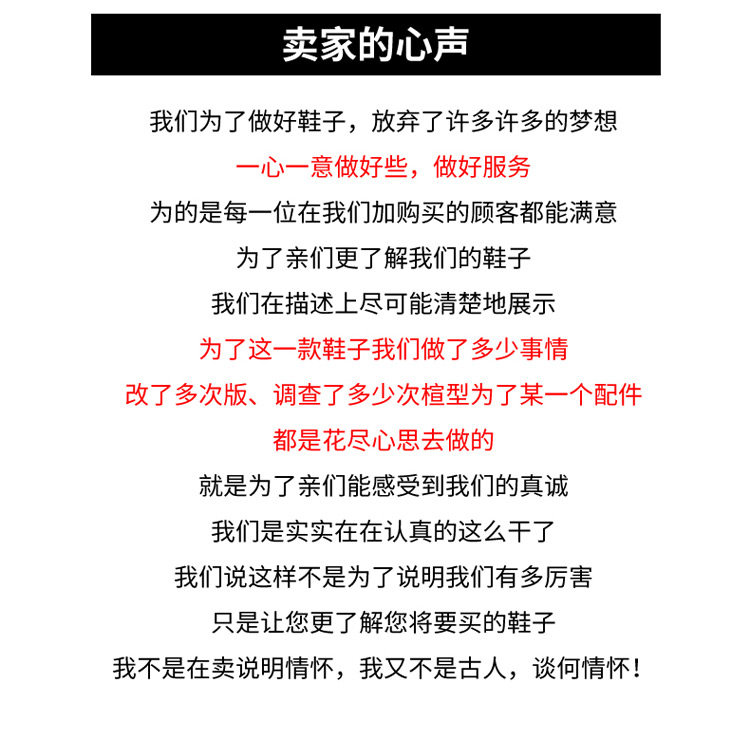 卖家的心声

我们为了做好鞋子，放弃了许多许多的梦想

一心一意做好些，做好服务

为的是每一位在我们加购买的顾客都能满意

为了亲们更了解我们的鞋子

我们在描述上尽可能清楚地展示

为了这一款鞋子我们做了多少事情

改了多次版、调查了多少次楦型为了某一个配件

都是花尽心思去做的

就是为了亲们能感受到我们的真诚

我们是实实在在认真的这么干了

我们说这样不是为了说明我们有多厉害

只是让您更了解您将要买的鞋子

我不是在卖说明情怀，我又不是古人，谈何情怀！